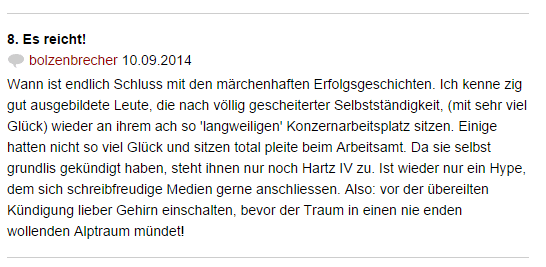 8. Es reicht!

bolzenbrecher 10.09.2014

Wann ist endlich Schluss mit den märchenhaften Erfolgsgeschichten. Ich kenne zig gut ausgebildete Leute, die nach völlig gescheiterter Selbstständigkeit, (mit sehr viel Glück) wieder an ihrem ach so 'langweiligen' Konzernarbeitsplatz sitzen. Einige hatten nicht so viel Glück und sitzen total pleite beim Arbeitsamt. Da sie selbst grundlis gekündigt haben, steht ihnen nur noch Hartz IV zu. Ist wieder nur ein Hype, dem sich schreibfreudige Medien gerne anschliessen. Also: vor der übereilten Kündigung lieber Gehirn einschalten, bevor der Traum in einen nie enden wollenden Alptraum mündet!